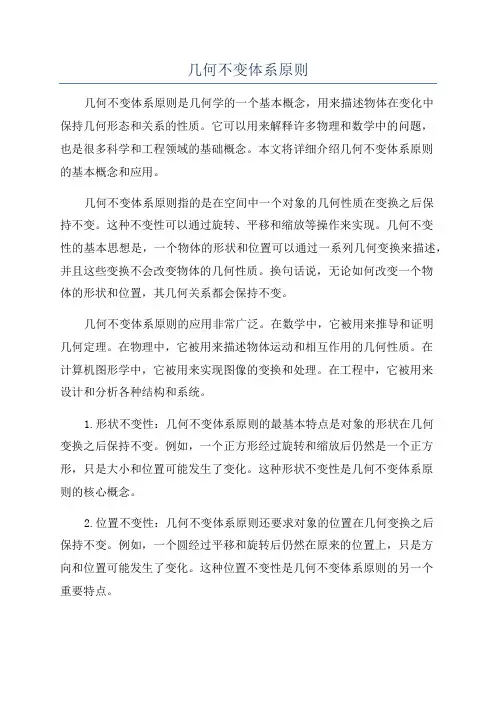 几何不变体系原则

几何不变体系原则是几何学的一个基本概念，用来描述物体在变化中保持几何形态和关系的性质。它可以用来解释许多物理和数学中的问题，也是很多科学和工程领域的基础概念。本文将详细介绍几何不变体系原则的基本概念和应用。

几何不变体系原则指的是在空间中一个对象的几何性质在变换之后保持不变。这种不变性可以通过旋转、平移和缩放等操作来实现。几何不变性的基本思想是，一个物体的形状和位置可以通过一系列几何变换来描述，并且这些变换不会改变物体的几何性质。换句话说，无论如何改变一个物体的形状和位置，其几何关系都会保持不变。

几何不变体系原则的应用非常广泛。在数学中，它被用来推导和证明几何定理。在物理中，它被用来描述物体运动和相互作用的几何性质。在计算机图形学中，它被用来实现图像的变换和处理。在工程中，它被用来设计和分析各种结构和系统。

1.形状不变性：几何不变体系原则的最基本特点是对象的形状在几何变换之后保持不变。例如，一个正方形经过旋转和缩放后仍然是一个正方形，只是大小和位置可能发生了变化。这种形状不变性是几何不变体系原则的核心概念。

2.位置不变性：几何不变体系原则还要求对象的位置在几何变换之后保持不变。例如，一个圆经过平移和旋转后仍然在原来的位置上，只是方向和位置可能发生了变化。这种位置不变性是几何不变体系原则的另一个重要特点。